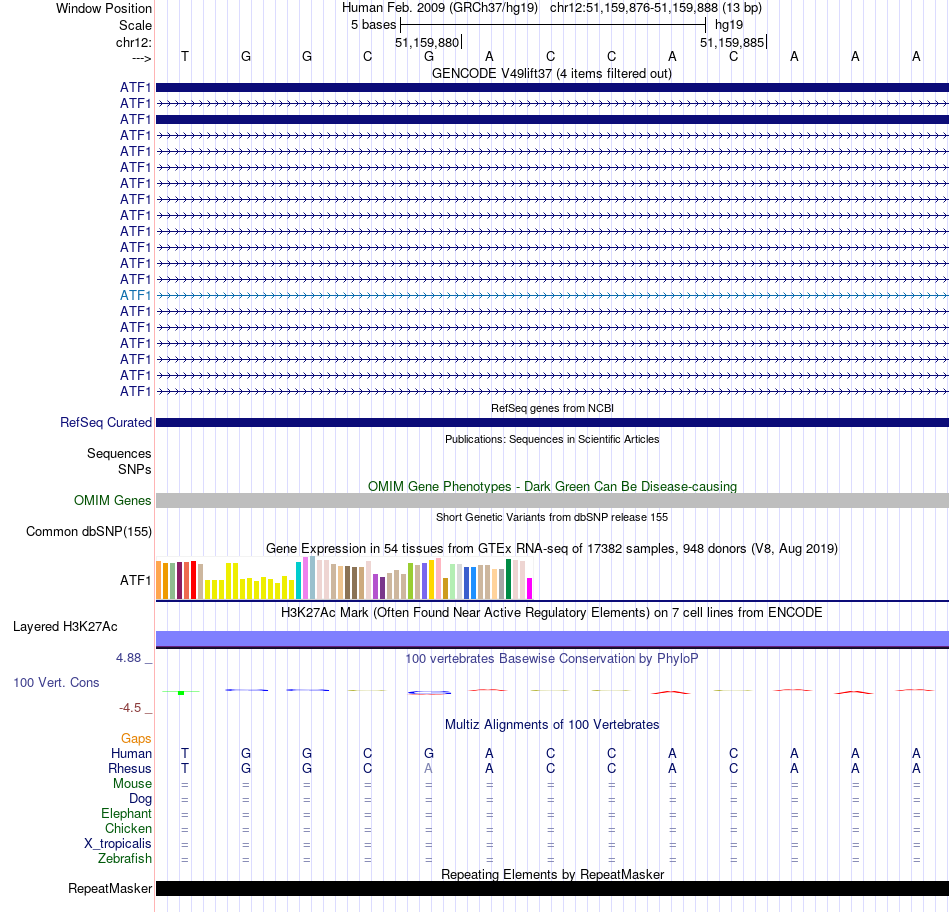 Window Position
Scale
chr12:
--->

Human Feb. 2009 (GRCh37/hg19) chr12:51,159,876-51,159,888 (13 bp)
5 bases
hg19
51,159,880
51,159,885

T G G C G A C C A C A A A

GENCODE V49lift37 (4 items filtered out)

ATF1
ATF1
ATF1
ATF1
ATF1
ATF1
ATF1
ATF1
ATF1
ATF1
ATF1
ATF1
ATF1
ATF1
ATF1
ATF1
ATF1
ATF1
ATF1
ATF1

RefSeq genes from NCBI
RefSeq Curated

Publications: Sequences in Scientific Articles
Sequences
SNPs

OMIM Gene Phenotypes - Dark Green Can Be Disease-causing
OMIM Genes

Short Genetic Variants from dbSNP release 155
Common dbSNP(155)

Gene Expression in 54 tissues from GTEx RNA-seq of 17382 samples, 948 donors (V8, Aug 2019)
ATF1

H3K27Ac Mark (Often Found Near Active Regulatory Elements) on 7 cell lines from ENCODE
Layered H3K27Ac

4.88 _
100 vertebrates Basewise Conservation by PhyloP
100 Vert. Cons
-4.5 _

Multiz Alignments of 100 Vertebrates
Gaps
Human T G G C G A C C A C A A A
Rhesus T G G C A A C C A C A A A
Mouse = = = = = = = = = = = = =
Dog = = = = = = = = = = = = =
Elephant = = = = = = = = = = = = =
Chicken = = = = = = = = = = = = =
X_tropicalis = = = = = = = = = = = = =
Zebrafish = = = = = = = = = = = = =

Repeating Elements by RepeatMasker
RepeatMasker